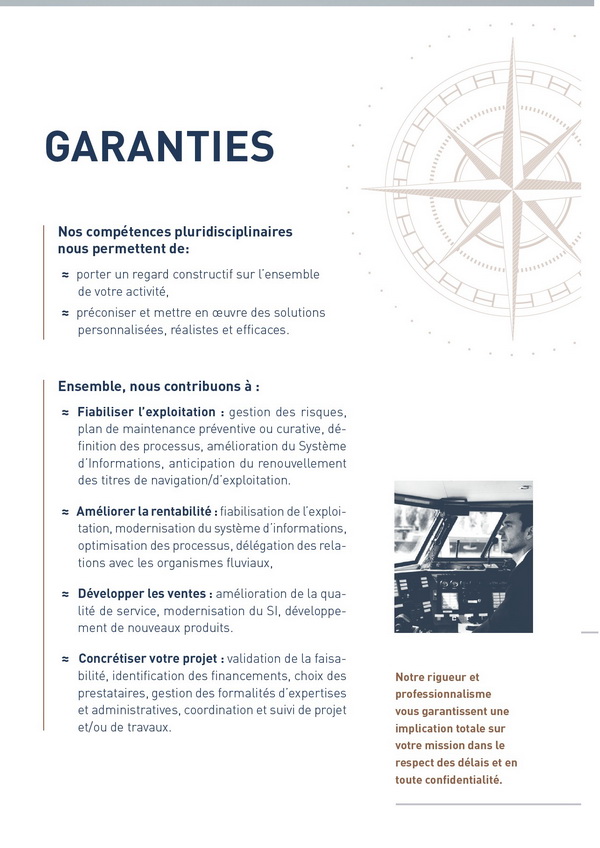 GARANTIES

Nos compétences pluridisciplinaires nous permettent de:

≈ porter un regard constructif sur l'ensemble de votre activité,

≈ préconiser et mettre en œuvre des solutions personnalisées, réalistes et efficaces.

Ensemble, nous contribuons à :

≈ Fiabiliser l'exploitation : gestion des risques, plan de maintenance préventive ou curative, définition des processus, amélioration du Système d'Informations, anticipation du renouvellement des titres de navigation/d'exploitation.

≈ Améliorer la rentabilité : fiabilisation de l'exploitation, modernisation du système d'informations, optimisation des processus, délégation des relations avec les organismes fluviaux,

≈ Développer les ventes : amélioration de la qualité de service, modernisation du SI, développement de nouveaux produits.

≈ Concrétiser votre projet : validation de la faisabilité, identification des financements, choix des prestataires, gestion des formalités d'expertises et administratives, coordination et suivi de projet et/ou de travaux.

Notre rigueur et professionnalisme vous garantissent une implication totale sur votre mission dans le respect des délais et en toute confidentialité.